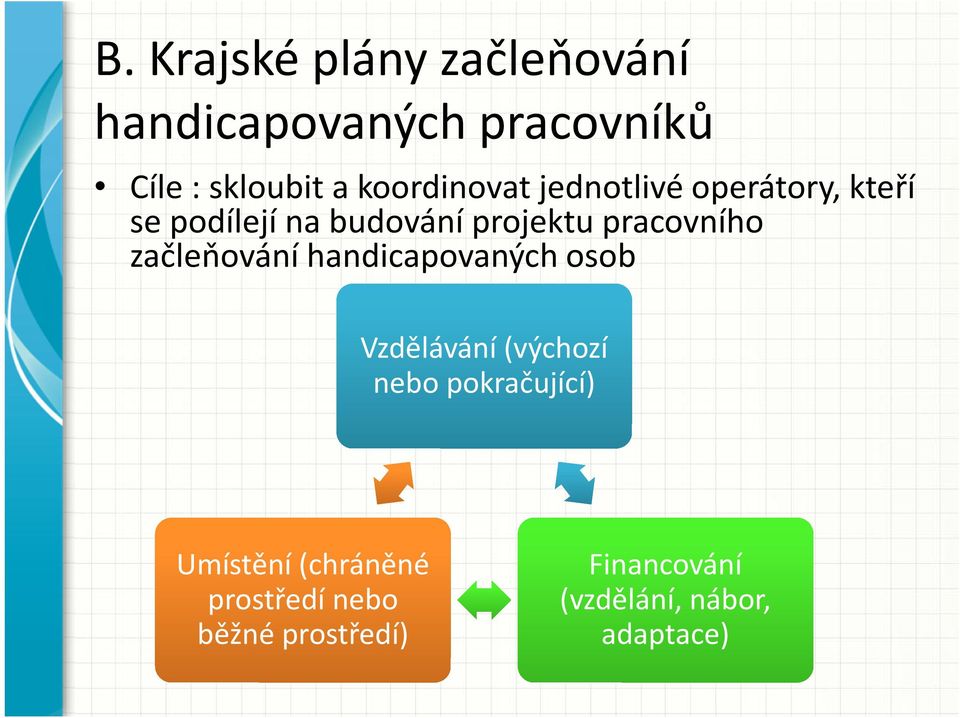 B. Krajské plány začleňování handicapovaných pracovníků

• Cíle : skloubit a koordinovat jednotlivé operátory, kteří se podílejí na budování projektu pracovního začleňování handicapovaných osob

Vzdělávání (výchozí nebo pokračující)

Umístění (chráněné prostředí nebo běžné prostředí)

Financování (vzdělání, nábor, adaptace)